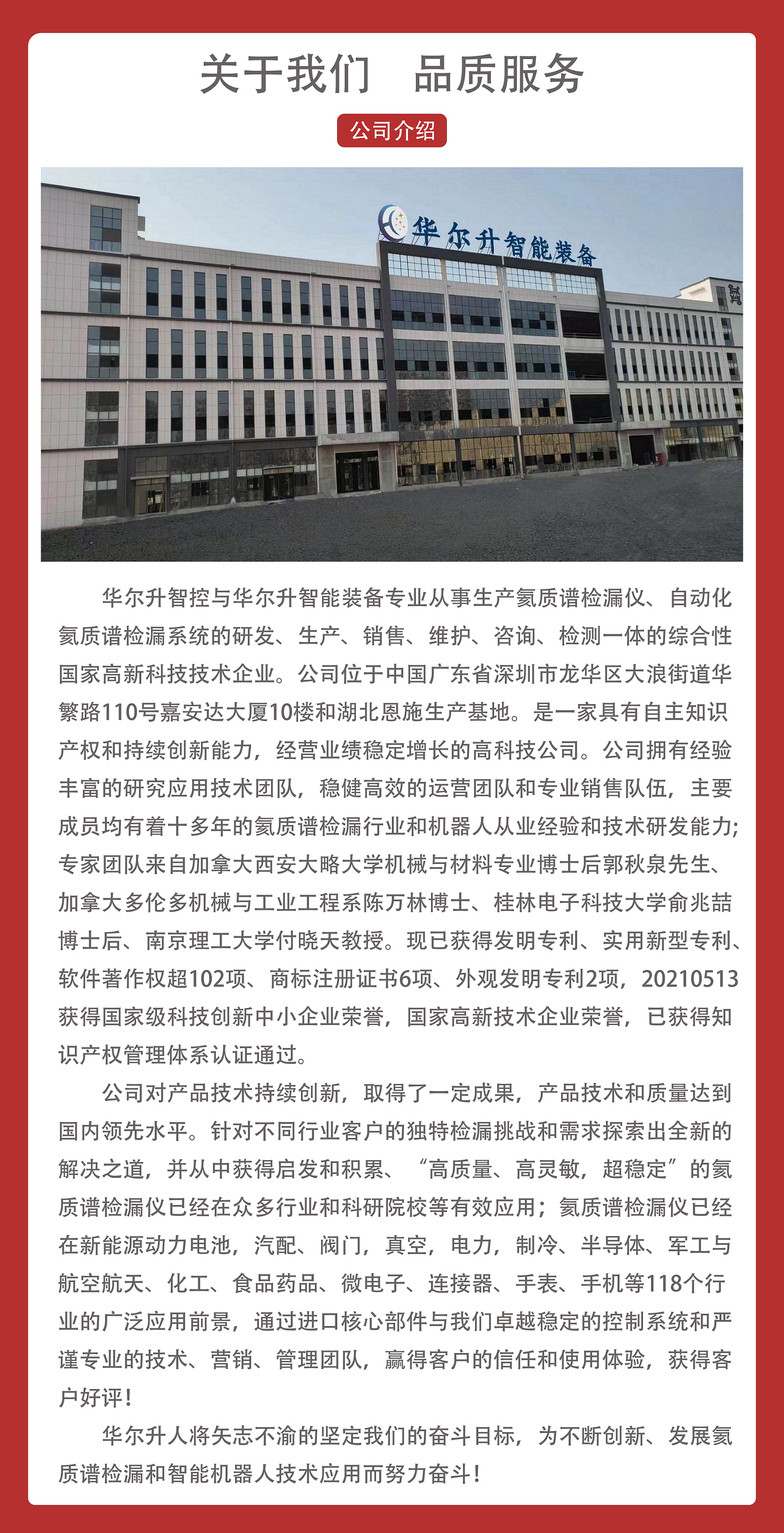 关于我们　品质服务

公司介绍

华尔升智能装备

华尔升智控与华尔升智能装备专业从事生产氦质谱检漏仪、自动化氦质谱检漏系统的研发、生产、销售、维护、咨询、检测一体的综合性国家高新科技技术企业。公司位于中国广东省深圳市龙华区大浪街道华繁路110号嘉安达大厦10楼和湖北恩施生产基地。是一家具有自主知识产权和持续创新能力，经营业绩稳定增长的高科技公司。公司拥有经验丰富的研究应用技术团队，稳健高效的运营团队和专业销售队伍，主要成员均有着十多年的氦质谱检漏行业和机器人从业经验和技术研发能力;专家团队来自加拿大西安大略大学机械与材料专业博士后郭秋泉先生、加拿大多伦多机械与工业工程系陈万林博士、桂林电子科技大学俞兆喆博士后、南京理工大学付晓天教授。现已获得发明专利、实用新型专利、软件著作权超102项、商标注册证书6项、外观发明专利2项，20210513获得国家级科技创新中小企业荣誉，国家高新技术企业荣誉，已获得知识产权管理体系认证通过。

公司对产品技术持续创新，取得了一定成果，产品技术和质量达到国内领先水平。针对不同行业客户的独特检漏挑战和需求探索出全新的解决之道，并从中获得启发和积累、“高质量、高灵敏，超稳定”的氦质谱检漏仪已经在众多行业和科研院校等有效应用；氦质谱检漏仪已经在新能源动力电池，汽配、阀门，真空，电力，制冷、半导体、军工与航空航天、化工、食品药品、微电子、连接器、手表、手机等118个行业的广泛应用前景，通过进口核心部件与我们卓越稳定的控制系统和严谨专业的技术、营销、管理团队，赢得客户的信任和使用体验，获得客户好评！

华尔升人将矢志不渝的坚定我们的奋斗目标，为不断创新、发展氦质谱检漏和智能机器人技术应用而努力奋斗！